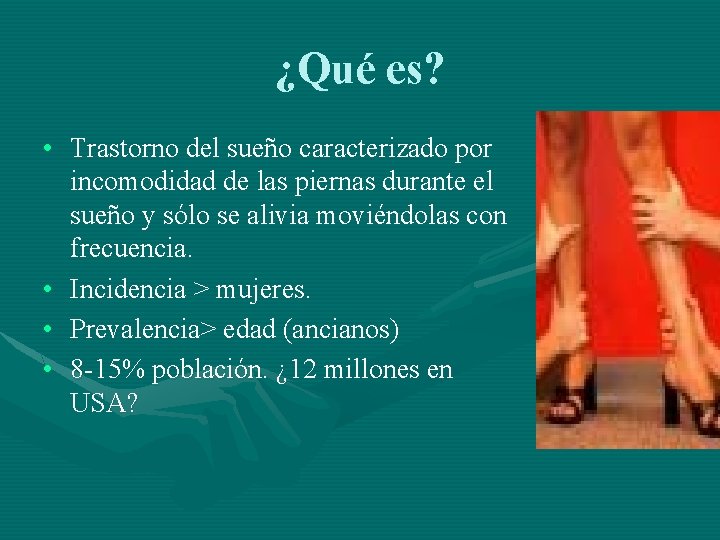 ¿Qué es?

• Trastorno del sueño caracterizado por incomodidad de las piernas durante el sueño y sólo se alivia moviéndolas con frecuencia.
• Incidencia > mujeres.
• Prevalencia> edad (ancianos)
• 8-15% población. ¿12 millones en USA?